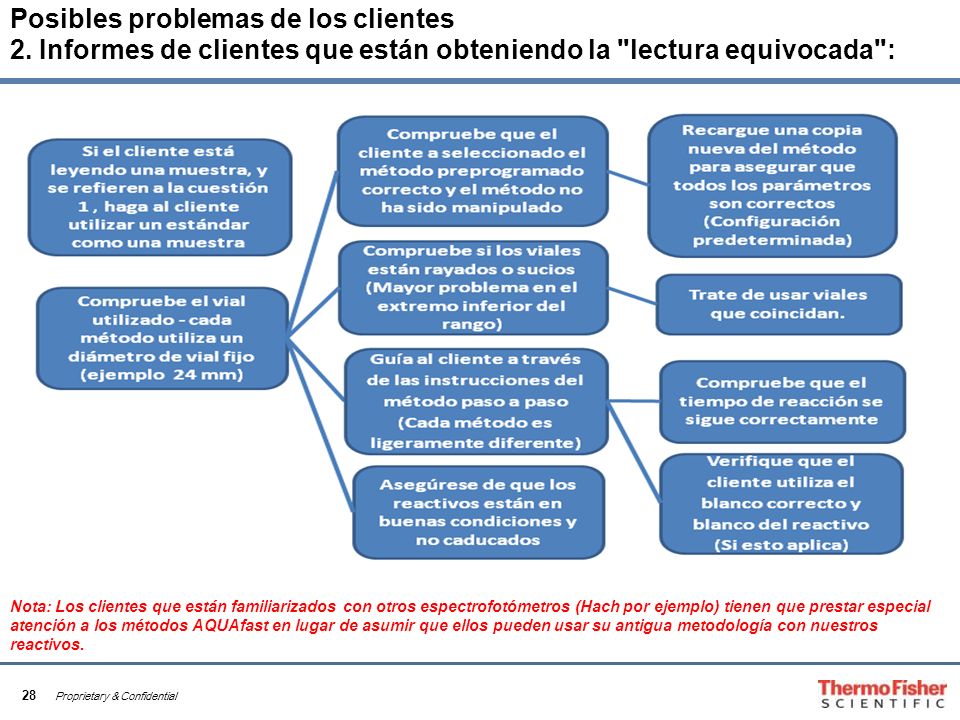 Posibles problemas de los clientes
2. Informes de clientes que están obteniendo la "lectura equivocada":

Si el cliente está leyendo una muestra, y se refieren a la cuestión 1 , haga al cliente utilizar un estándar como una muestra

Compruebe el vial utilizado - cada método utiliza un diámetro de vial fijo (ejemplo 24 mm)

Compruebe que el cliente a seleccionado el método preprogramado correcto y el método no ha sido manipulado

Compruebe si los viales están rayados o sucios (Mayor problema en el extremo inferior del rango)

Guía al cliente a través de las instrucciones del método paso a paso (Cada método es ligeramente diferente)

Asegúrese de que los reactivos están en buenas condiciones y no caducados

Recargue una copia nueva del método para asegurar que todos los parámetros son correctos (Configuración predeterminada)

Trate de usar viales que coincidan.

Compruebe que el tiempo de reacción se sigue correctamente

Verifique que el cliente utiliza el blanco correcto y blanco del reactivo (Si esto aplica)

Nota: Los clientes que están familiarizados con otros espectrofotómetros (Hach por ejemplo) tienen que prestar especial atención a los métodos AQUAfast en lugar de asumir que ellos pueden usar su antigua metodología con nuestros reactivos.

28 Proprietary & Confidential

ThermoFisher SCIENTIFIC